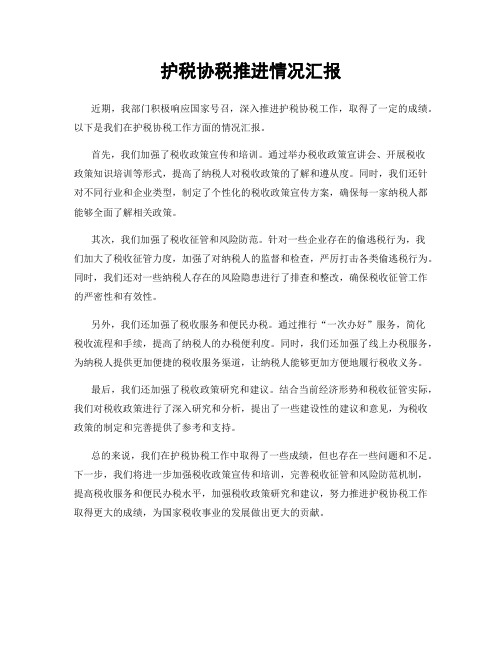 护税协税推进情况汇报

近期，我部门积极响应国家号召，深入推进护税协税工作，取得了一定的成绩。以下是我们在护税协税工作方面的情况汇报。

首先，我们加强了税收政策宣传和培训。通过举办税收政策宣讲会、开展税收政策知识培训等形式，提高了纳税人对税收政策的了解和遵从度。同时，我们还针对不同行业和企业类型，制定了个性化的税收政策宣传方案，确保每一家纳税人都能够全面了解相关政策。

其次，我们加强了税收征管和风险防范。针对一些企业存在的偷逃税行为，我们加大了税收征管力度，加强了对纳税人的监督和检查，严厉打击各类偷逃税行为。同时，我们还对一些纳税人存在的风险隐患进行了排查和整改，确保税收征管工作的严密性和有效性。

另外，我们还加强了税收服务和便民办税。通过推行“一次办好”服务，简化税收流程和手续，提高了纳税人的办税便利度。同时，我们还加强了线上办税服务，为纳税人提供更加便捷的税收服务渠道，让纳税人能够更加方便地履行税收义务。

最后，我们还加强了税收政策研究和建议。结合当前经济形势和税收征管实际，我们对税收政策进行了深入研究和分析，提出了一些建设性的建议和意见，为税收政策的制定和完善提供了参考和支持。

总的来说，我们在护税协税工作中取得了一些成绩，但也存在一些问题和不足。下一步，我们将进一步加强税收政策宣传和培训，完善税收征管和风险防范机制，提高税收服务和便民办税水平，加强税收政策研究和建议，努力推进护税协税工作取得更大的成绩，为国家税收事业的发展做出更大的贡献。